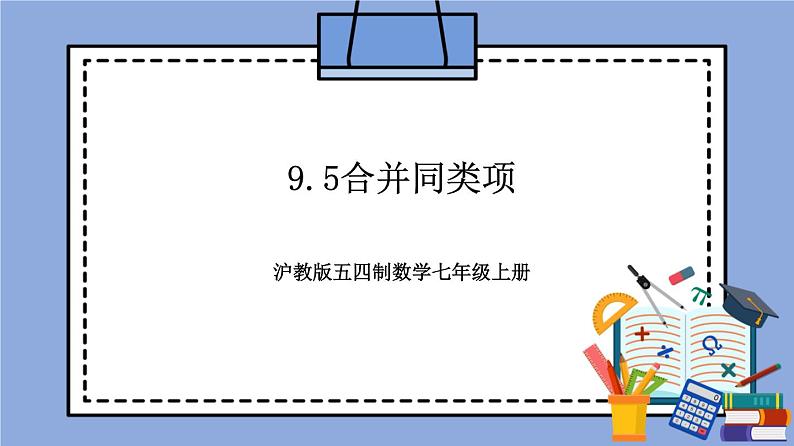 9.5合并同类项

沪教版五四制数学七年级上册